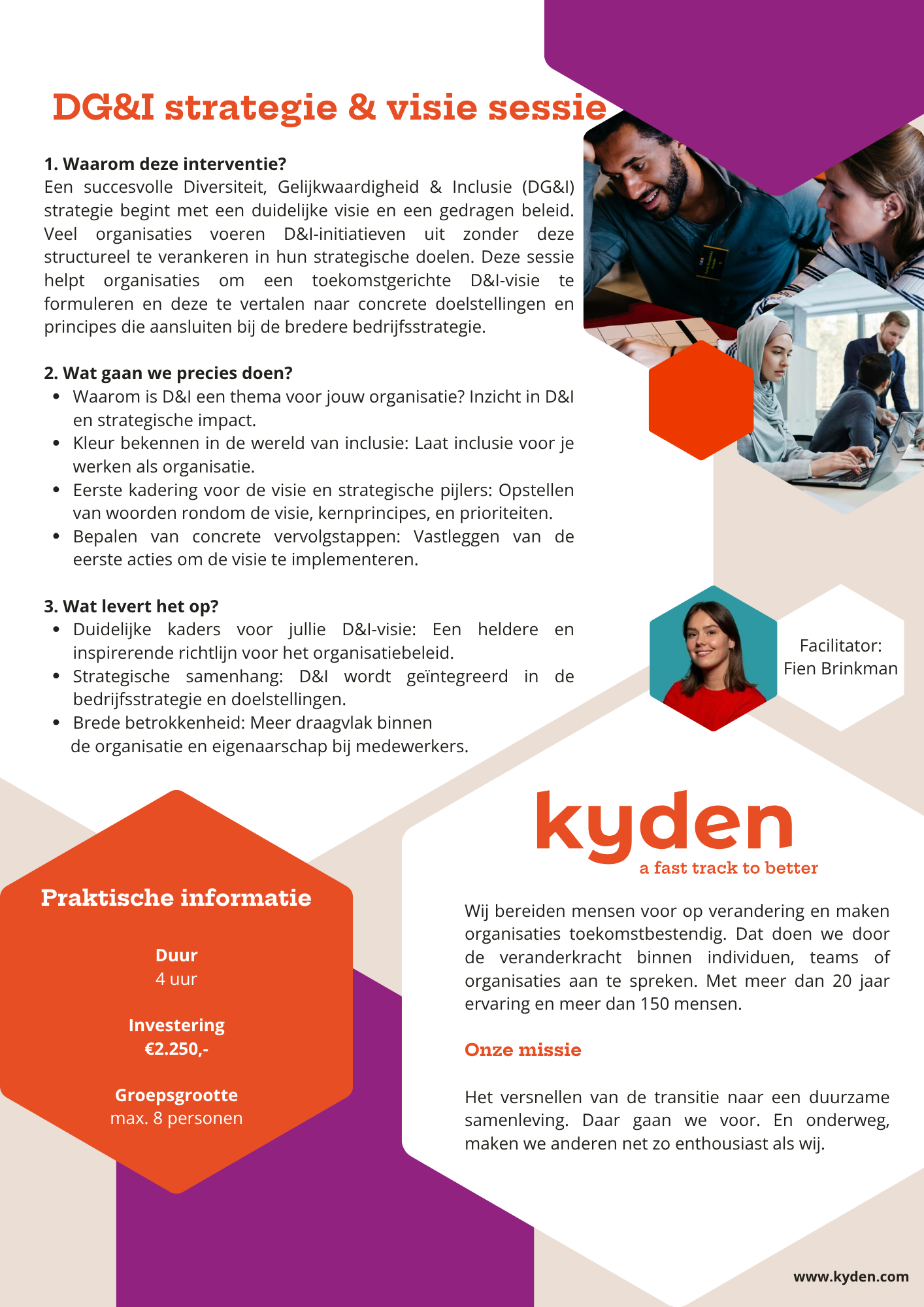 DG&I strategie & visie sessie

1. Waarom deze interventie?
Een succesvolle Diversiteit, Gelijkwaardigheid & Inclusie (DG&I) strategie begint met een duidelijke visie en een gedragen beleid. Veel organisaties voeren D&I-initiatieven uit zonder deze structureel te verankeren in hun strategische doelen. Deze sessie helpt organisaties om een toekomstgerichte D&I-visie te formuleren en deze te vertalen naar concrete doelstellingen en principes die aansluiten bij de bredere bedrijfsstrategie.

2. Wat gaan we precies doen?
- Waarom is D&I een thema voor jouw organisatie? Inzicht in D&I en strategische impact.
- Kleur bekennen in de wereld van inclusie: Laat inclusie voor je werken als organisatie.
- Eerste kadering voor de visie en strategische pijlers: Opstellen van woorden rondom de visie, kernprincipes, en prioriteiten.
- Bepalen van concrete vervolgstappen: Vastleggen van de eerste acties om de visie te implementeren.

3. Wat levert het op?
- Duidelijke kaders voor jullie D&I-visie: Een heldere en inspirerende richtlijn voor het organisatiebeleid.
- Strategische samenhang: D&I wordt geïntegreerd in de bedrijfsstrategie en doelstellingen.
- Brede betrokkenheid: Meer draagvlak binnen de organisatie en eigenaarschap bij medewerkers.

Facilitator:
Fien Brinkman

Praktische informatie

Duur
4 uur

Investering
€2.250,-

Groepsgrootte
max. 8 personen

kyden
a fast track to better

Wij bereiden mensen voor op verandering en maken organisaties toekomstbestendig. Dat doen we door de veranderkracht binnen individuen, teams of organisaties aan te spreken. Met meer dan 20 jaar ervaring en meer dan 150 mensen.

Onze missie

Het versnellen van de transitie naar een duurzame samenleving. Daar gaan we voor. En onderweg, maken we anderen net zo enthousiast als wij.

www.kyden.com